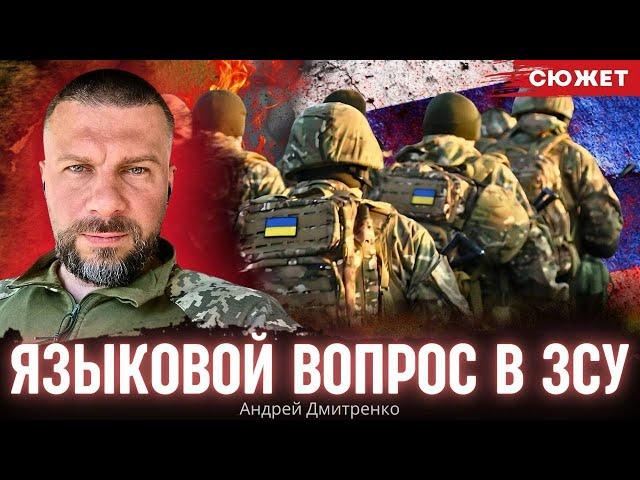 СЮЖЕТ

ЯЗЫКОВОЙ ВОПРОС В ЗСУ

Андрей Дмитренко